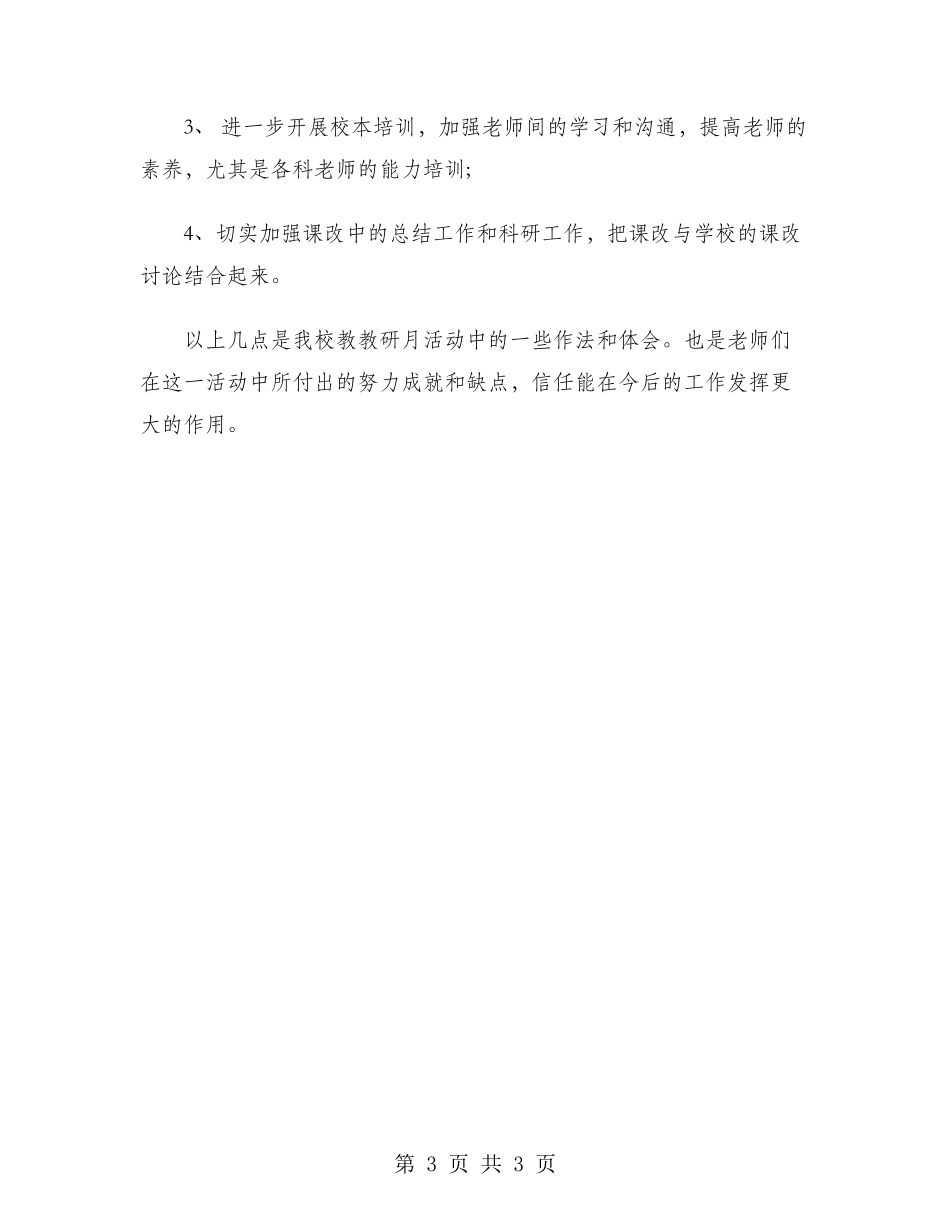 3、 进一步开展校本培训，加强老师间的学习和沟通，提高老师的素养，尤其是各科老师的能力培训;

4、切实加强课改中的总结工作和科研工作，把课改与学校的课改讨论结合起来。

以上几点是我校教教研月活动中的一些作法和体会。也是老师们在这一活动中所付出的努力成就和缺点，信任能在今后的工作发挥更大的作用。

第 3 页 共 3 页